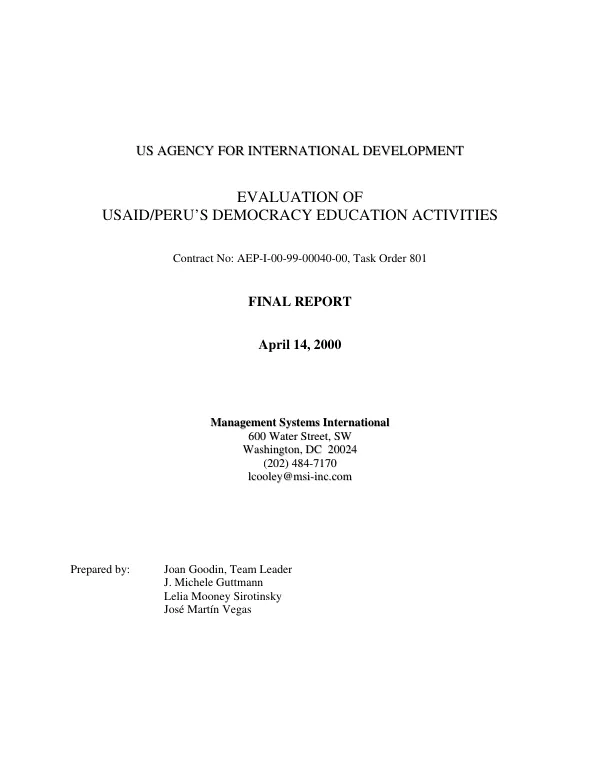 US AGENCY FOR INTERNATIONAL DEVELOPMENT

EVALUATION OF
USAID/PERU'S DEMOCRACY EDUCATION ACTIVITIES

Contract No: AEP-I-00-99-00040-00, Task Order 801

FINAL REPORT

April 14, 2000

Management Systems International
600 Water Street, SW
Washington, DC 20024
(202) 484-7170
lcooley@msi-inc.com

Prepared by: Joan Goodin, Team Leader
J. Michele Guttmann
Lelia Mooney Sirotinsky
José Martín Vegas